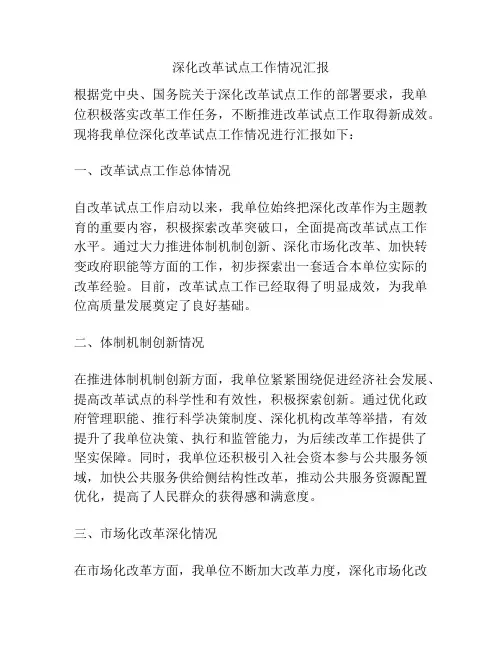 深化改革试点工作情况汇报

根据党中央、国务院关于深化改革试点工作的部署要求，我单位积极落实改革工作任务，不断推进改革试点工作取得新成效。现将我单位深化改革试点工作情况进行汇报如下：

一、改革试点工作总体情况

自改革试点工作启动以来，我单位始终把深化改革作为主题教育的重要内容，积极探索改革突破口，全面提高改革试点工作水平。通过大力推进体制机制创新、深化市场化改革、加快转变政府职能等方面的工作，初步探索出一套适合本单位实际的改革经验。目前，改革试点工作已经取得了明显成效，为我单位高质量发展奠定了良好基础。

二、体制机制创新情况

在推进体制机制创新方面，我单位紧紧围绕促进经济社会发展、提高改革试点的科学性和有效性，积极探索创新。通过优化政府管理职能、推行科学决策制度、深化机构改革等举措，有效提升了我单位决策、执行和监管能力，为后续改革工作提供了坚实保障。同时，我单位还积极引入社会资本参与公共服务领域，加快公共服务供给侧结构性改革，推动公共服务资源配置优化，提高了人民群众的获得感和满意度。

三、市场化改革深化情况

在市场化改革方面，我单位不断加大改革力度，深化市场化改